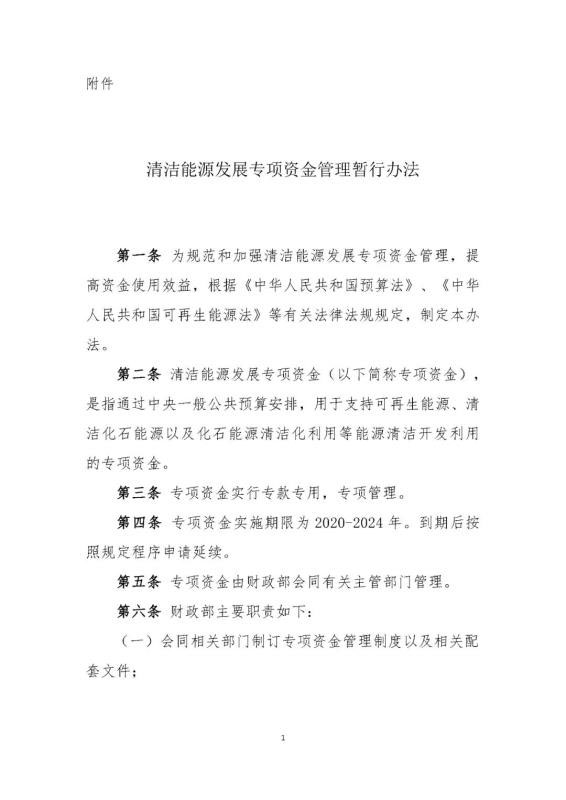 附件

清洁能源发展专项资金管理暂行办法

第一条 为规范和加强清洁能源发展专项资金管理，提高资金使用效益，根据《中华人民共和国预算法》、《中华人民共和国可再生能源法》等有关法律法规规定，制定本办法。

第二条 清洁能源发展专项资金（以下简称专项资金），是指通过中央一般公共预算安排，用于支持可再生能源、清洁化石能源以及化石能源清洁化利用等能源清洁开发利用的专项资金。

第三条 专项资金实行专款专用，专项管理。

第四条 专项资金实施期限为 2020-2024 年。到期后按照规定程序申请延续。

第五条 专项资金由财政部会同有关主管部门管理。

第六条 财政部主要职责如下：

（一）会同相关部门制订专项资金管理制度以及相关配套文件；

1